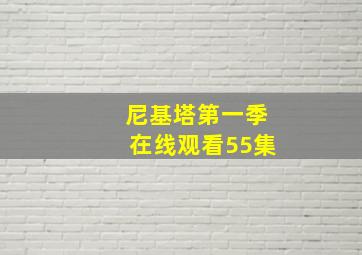 尼基塔第一季
在线观看55集